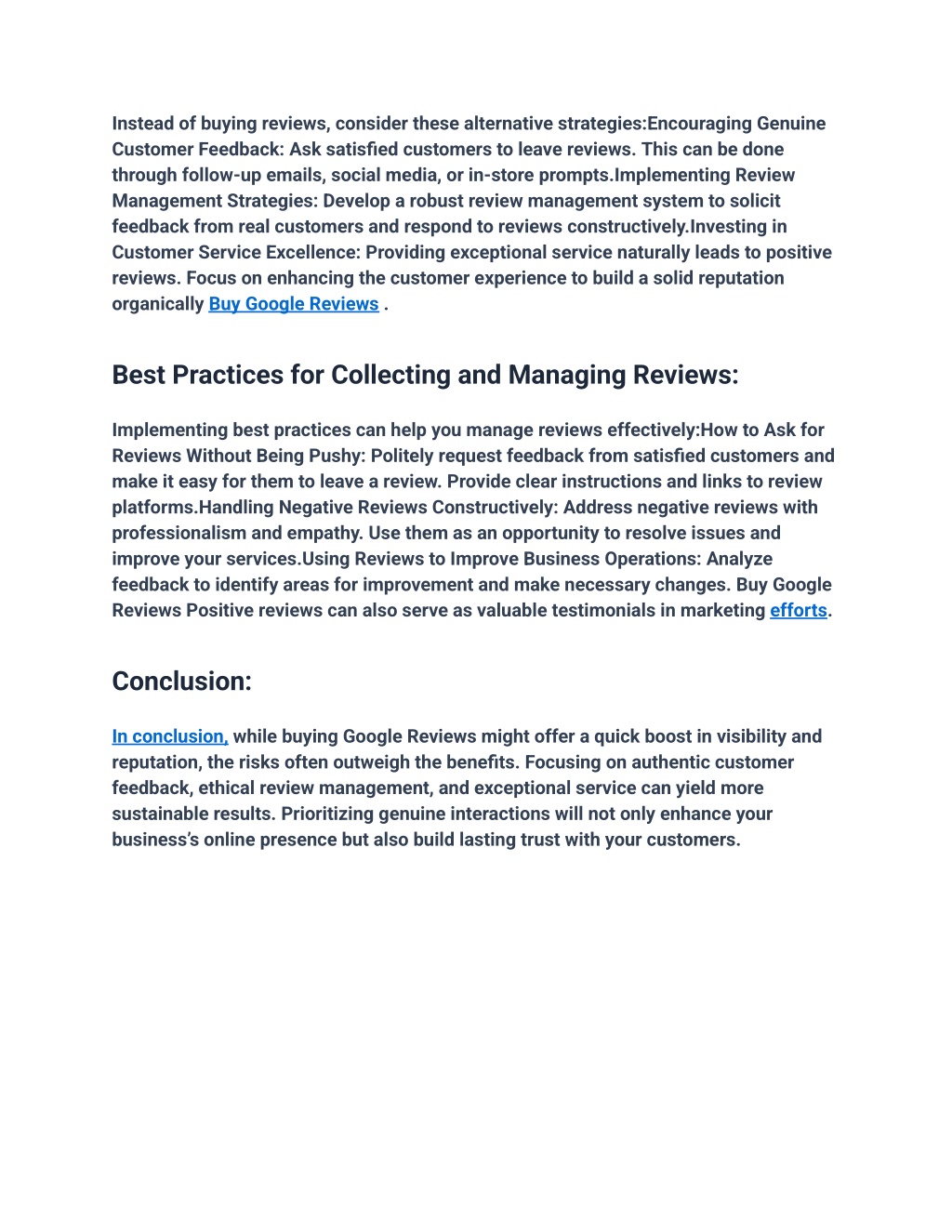 Instead of buying reviews, consider these alternative strategies:Encouraging Genuine Customer Feedback: Ask satisfied customers to leave reviews. This can be done through follow-up emails, social media, or in-store prompts.Implementing Review Management Strategies: Develop a robust review management system to solicit feedback from real customers and respond to reviews constructively.Investing in Customer Service Excellence: Providing exceptional service naturally leads to positive reviews. Focus on enhancing the customer experience to build a solid reputation organically Buy Google Reviews .

Best Practices for Collecting and Managing Reviews:

Implementing best practices can help you manage reviews effectively:How to Ask for Reviews Without Being Pushy: Politely request feedback from satisfied customers and make it easy for them to leave a review. Provide clear instructions and links to review platforms.Handling Negative Reviews Constructively: Address negative reviews with professionalism and empathy. Use them as an opportunity to resolve issues and improve your services.Using Reviews to Improve Business Operations: Analyze feedback to identify areas for improvement and make necessary changes. Buy Google Reviews Positive reviews can also serve as valuable testimonials in marketing efforts.

Conclusion:

In conclusion, while buying Google Reviews might offer a quick boost in visibility and reputation, the risks often outweigh the benefits. Focusing on authentic customer feedback, ethical review management, and exceptional service can yield more sustainable results. Prioritizing genuine interactions will not only enhance your business's online presence but also build lasting trust with your customers.